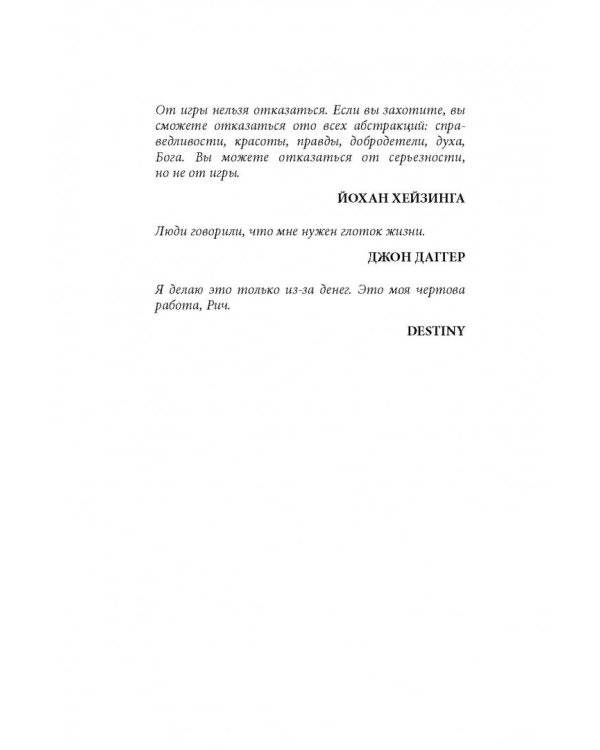 От игры нельзя отказаться. Если вы захотите, вы сможете отказаться ото всех абстракций: справедливости, красоты, правды, добродетели, духа, Бога. Вы можете отказаться от серьезности, но не от игры.

ЙОХАН ХЕЙЗИНГА

Люди говорили, что мне нужен глоток жизни.

ДЖОН ДАГГЕР

Я делаю это только из-за денег. Это моя чертова работа, Рич.

DESTINY